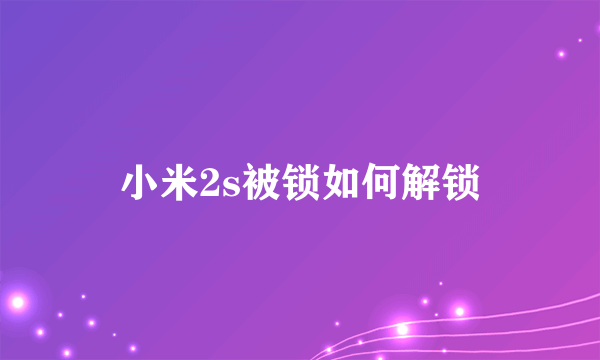 小米2s被锁如何解锁